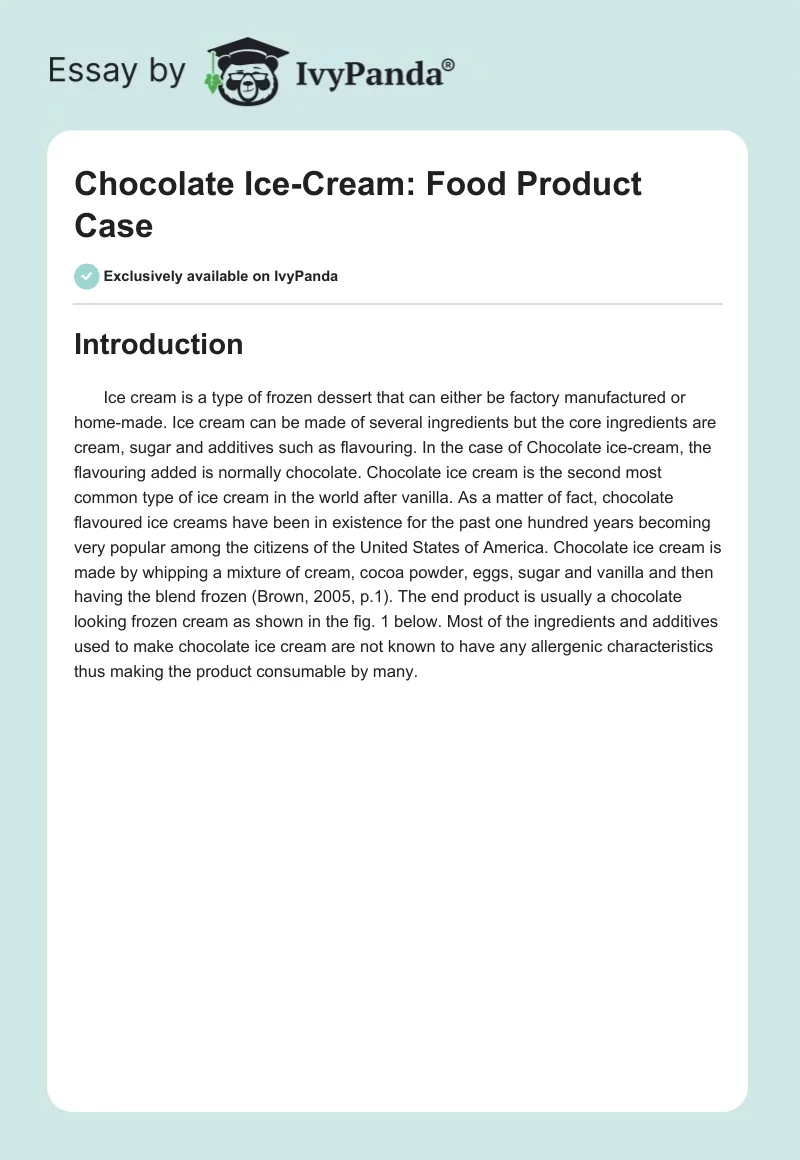 Essay by IvyPanda®

Chocolate Ice-Cream: Food Product Case

Exclusively available on IvyPanda

Introduction

Ice cream is a type of frozen dessert that can either be factory manufactured or home-made. Ice cream can be made of several ingredients but the core ingredients are cream, sugar and additives such as flavouring. In the case of Chocolate ice-cream, the flavouring added is normally chocolate. Chocolate ice cream is the second most common type of ice cream in the world after vanilla. As a matter of fact, chocolate flavoured ice creams have been in existence for the past one hundred years becoming very popular among the citizens of the United States of America. Chocolate ice cream is made by whipping a mixture of cream, cocoa powder, eggs, sugar and vanilla and then having the blend frozen (Brown, 2005, p.1). The end product is usually a chocolate looking frozen cream as shown in the fig. 1 below. Most of the ingredients and additives used to make chocolate ice cream are not known to have any allergenic characteristics thus making the product consumable by many.